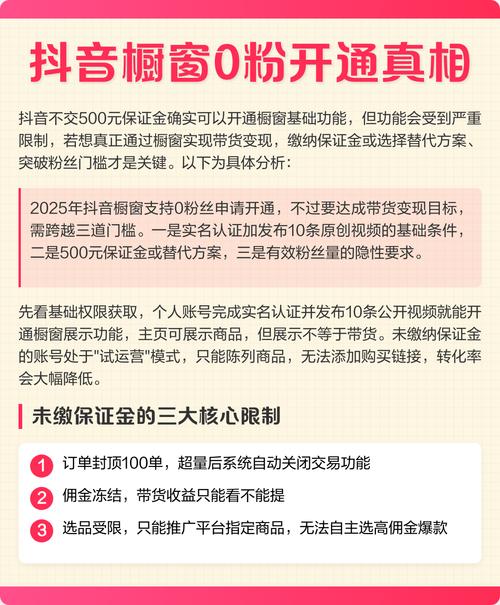 抖音橱窗0粉开通真相

抖音不交500元保证金确实可以开通橱窗基础功能，但功能会受到严重限制，若想真正通过橱窗实现带货变现，缴纳保证金或选择替代方案、突破粉丝门槛才是关键。以下为具体分析：

2025年抖音橱窗支持0粉丝申请开通，不过要达成带货变现目标，需跨越三道门槛。一是实名认证加发布10条原创视频的基础条件，二是500元保证金或替代方案，三是有效粉丝量的隐性要求。

先看基础权限获取，个人账号完成实名认证并发布10条公开视频就能开通橱窗展示功能，主页可展示商品，但展示不等于带货。未缴纳保证金的账号处于"试运营"模式，只能陈列商品，无法添加购买链接，转化率会大幅降低。

未缴保证金的三大核心限制

1 订单封顶100单，超量后系统自动关闭交易功能
2 佣金冻结，带货收益只能看不能提
3 选品受限，只能推广平台指定商品，无法自主选高佣金爆款